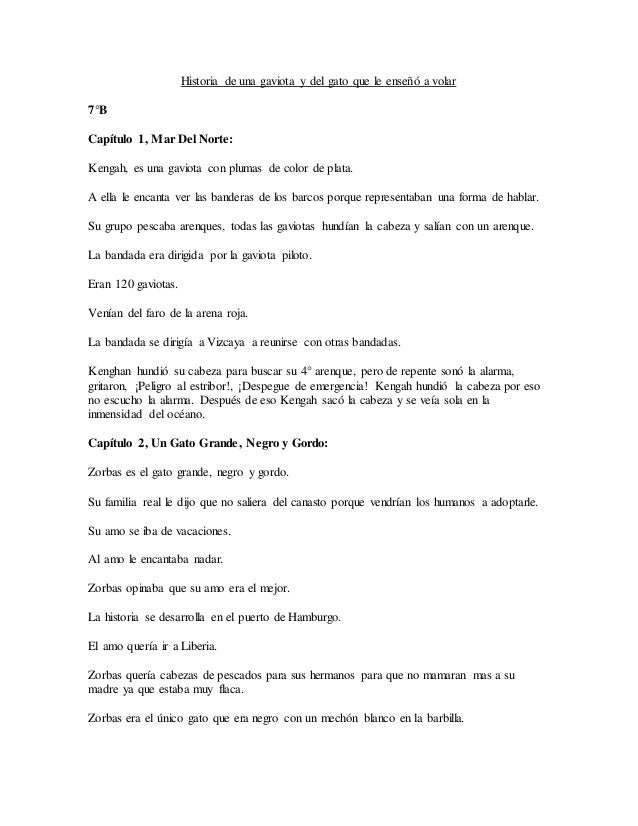 Historia de una gaviota y del gato que le enseñó a volar

7°B

Capítulo 1, Mar Del Norte:

Kengah, es una gaviota con plumas de color de plata.

A ella le encanta ver las banderas de los barcos porque representaban una forma de hablar.

Su grupo pescaba arenques, todas las gaviotas hundían la cabeza y salían con un arenque.

La bandada era dirigida por la gaviota piloto.

Eran 120 gaviotas.

Venían del faro de la arena roja.

La bandada se dirigía a Vizcaya a reunirse con otras bandadas.

Kenghan hundió su cabeza para buscar su 4° arenque, pero de repente sonó la alarma, gritaron, ¡Peligro al estribor!, ¡Despegue de emergencia! Kengah hundió la cabeza por eso no escucho la alarma. Después de eso Kengah sacó la cabeza y se veía sola en la inmensidad del océano.

Capítulo 2, Un Gato Grande, Negro y Gordo:

Zorbas es el gato grande, negro y gordo.

Su familia real le dijo que no saliera del canasto porque vendrían los humanos a adoptarle.

Su amo se iba de vacaciones.

Al amo le encantaba nadar.

Zorbas opinaba que su amo era el mejor.

La historia se desarrolla en el puerto de Hamburgo.

El amo quería ir a Liberia.

Zorbas quería cabezas de pescados para sus hermanos para que no mamaran mas a su madre ya que estaba muy flaca.

Zorbas era el único gato que era negro con un mechón blanco en la barbilla.